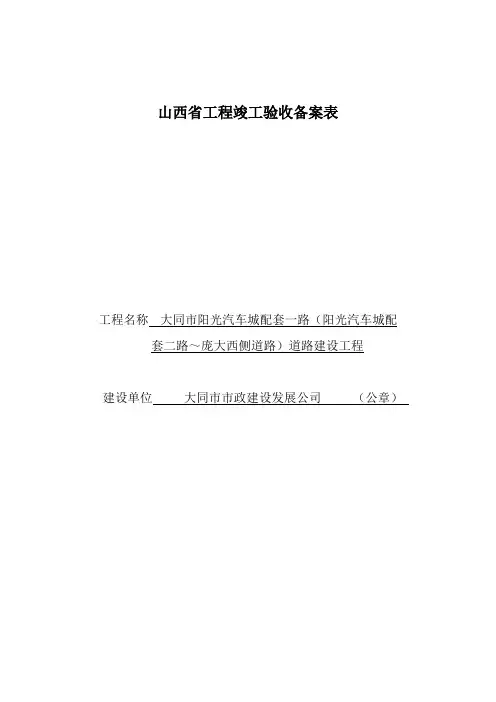 山西省工程竣工验收备案表

工程名称 大同市阳光汽车城配套一路（阳光汽车城配套二路～庞大西侧道路）道路建设工程

建设单位 大同市市政建设发展公司 （公章）